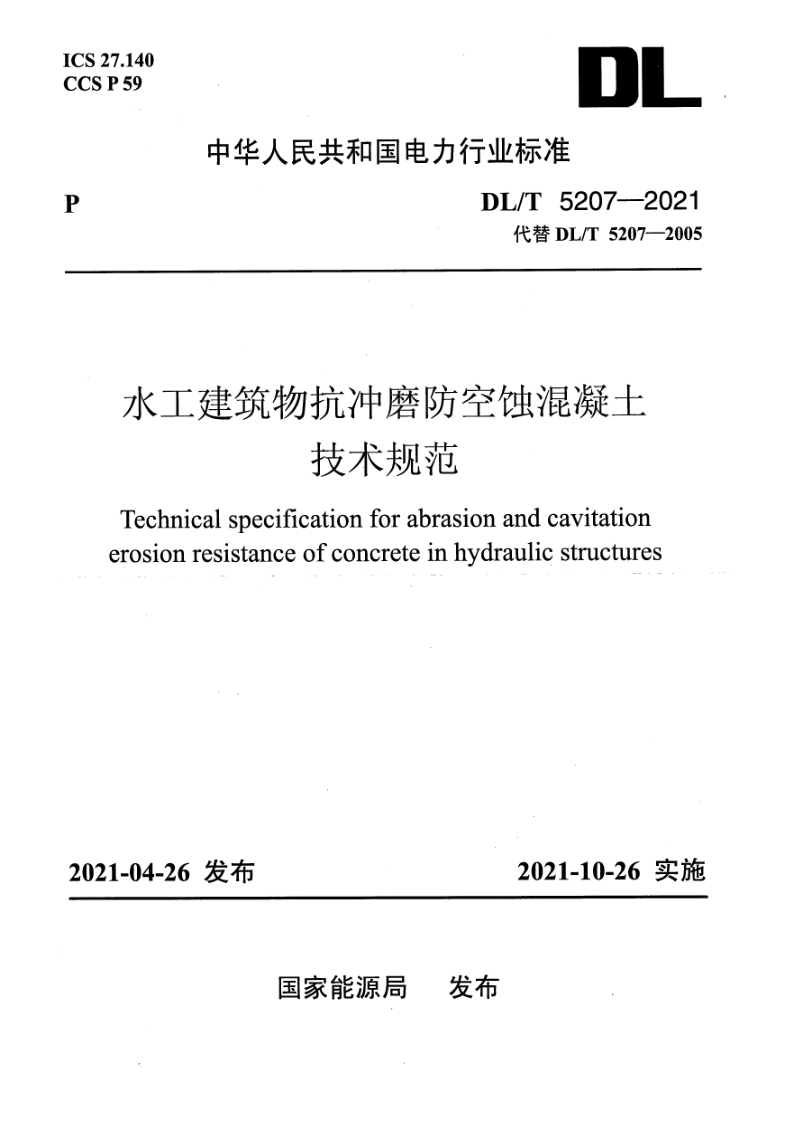 ICS 27.140
CCS P 59

DL

中华人民共和国电力行业标准

P

DL/T 5207—2021
代替 DL/T 5207—2005

水工建筑物抗冲磨防空蚀混凝土技术规范

Technical specification for abrasion and cavitation erosion resistance of concrete in hydraulic structures

2021-04-26 发布

2021-10-26 实施

国家能源局 发布